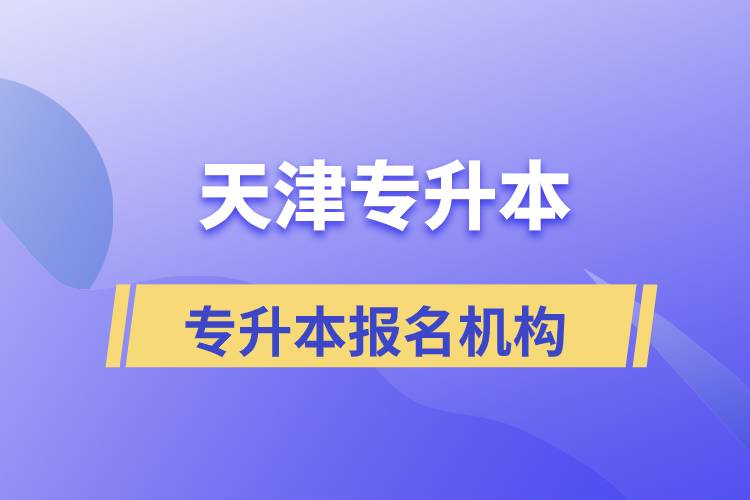 天津专升本

专升本报名机构